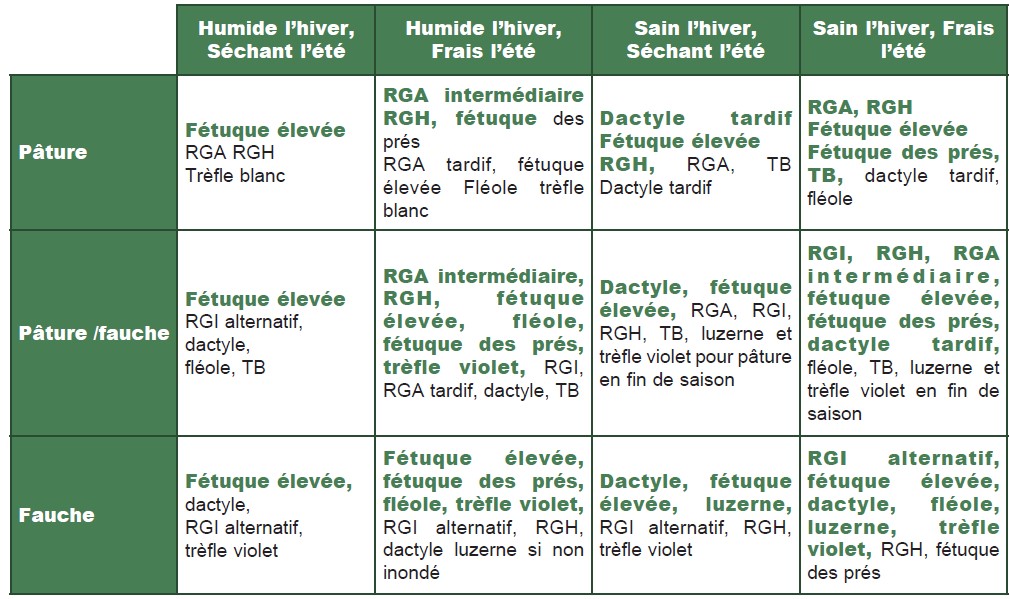 |  | Humide l'hiver, Séchant l'été | Humide l'hiver, Frais l'été | Sain l'hiver, Séchant l'été | Sain l'hiver, Frais l'été |
|---|---|---|---|---|
| Pâture | Fétuque élevée RGA RGH Trèfle blanc | RGA intermédiaire RGH, fétuque des prés RGA tardif, fétuque élevée Fléole trèfle blanc | Dactyle tardif Fétuque élevée RGH, RGA, TB Dactyle tardif | RGA, RGH Fétuque élevée Fétuque des prés, TB, dactyle tardif, fléole |
| Pâture /fauche | Fétuque élevée RGI alternatif, dactyle, fléole, TB | RGA intermédiaire, RGH, fétuque élevée, fléole, fétuque des prés, trèfle violet, RGI, RGA tardif, dactyle, TB | Dactyle, fétuque élevée, RGA, RGI, RGH, TB, luzerne et trèfle violet pour pâture en fin de saison | RGI, RGH, RGA intermédiaire, fétuque élevée, fétuque des prés, dactyle tardif, fléole, TB, luzerne et trèfle violet en fin de saison |
| Fauche | Fétuque élevée, dactyle, RGI alternatif, trèfle violet | Fétuque élevée, fétuque des prés, fléole, trèfle violet, RGI alternatif, RGH, dactyle luzerne si non inondé | Dactyle, fétuque élevée, luzerne, RGI alternatif, RGH, trèfle violet | RGI alternatif, fétuque élevée, dactyle, fléole, luzerne, trèfle violet, RGH, fétuque des prés |